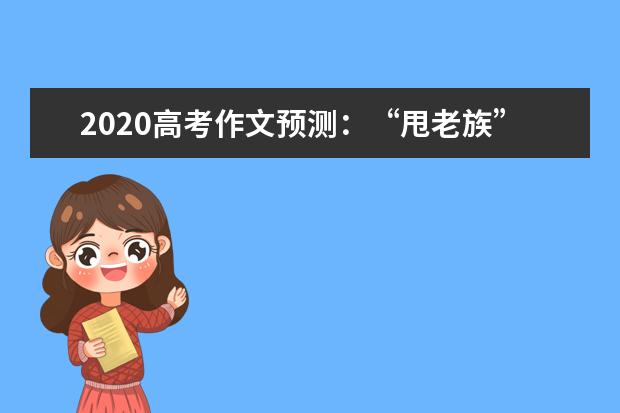 2020高考作文预测：“甩老族”